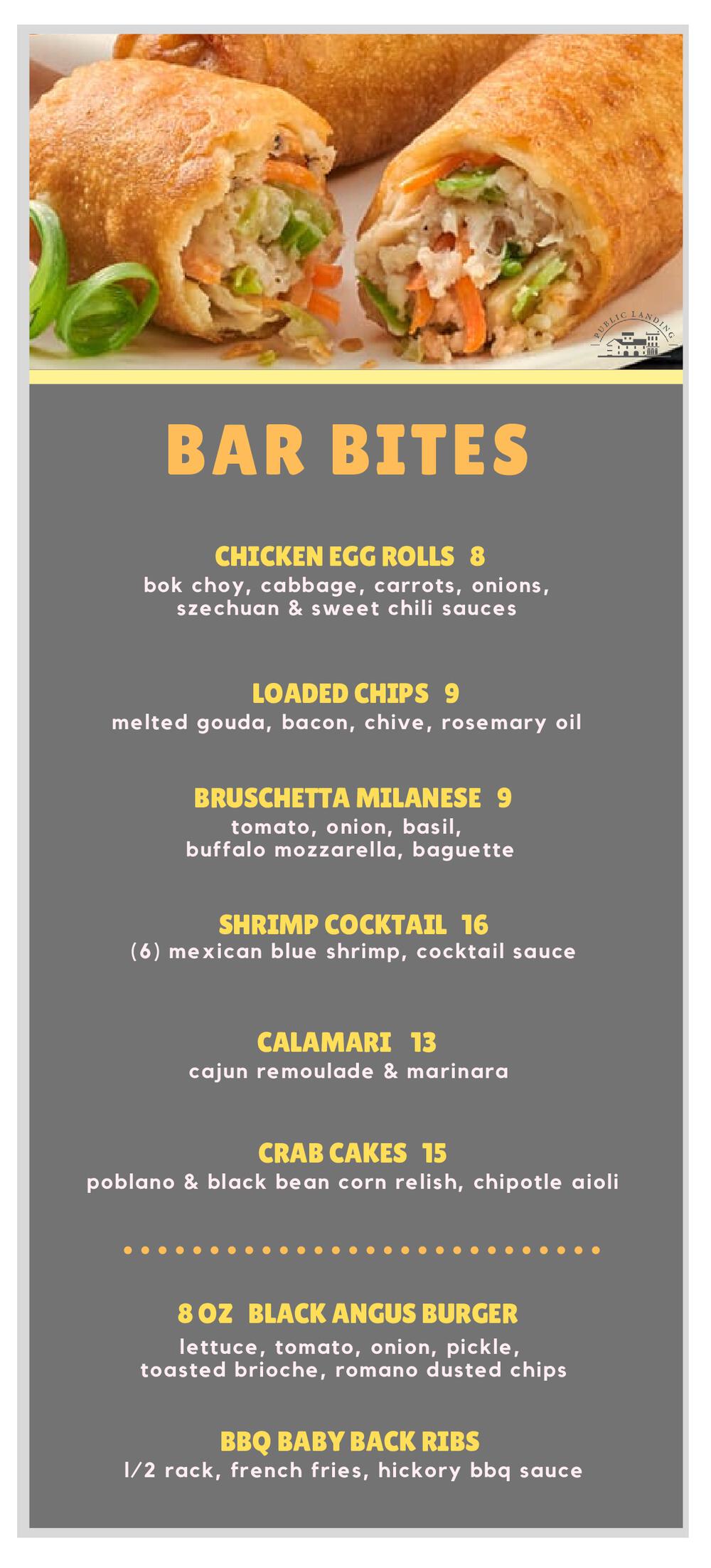 PUBLIC LANDING

BAR BITES

CHICKEN EGG ROLLS 8
bok choy, cabbage, carrots, onions, szechuan & sweet chili sauces

LOADED CHIPS 9
melted gouda, bacon, chive, rosemary oil

BRUSCHETTA MILANESE 9
tomato, onion, basil, buffalo mozzarella, baguette

SHRIMP COCKTAIL 16
(6) mexican blue shrimp, cocktail sauce

CALAMARI 13
cajun remoulade & marinara

CRAB CAKES 15
poblano & black bean corn relish, chipotle aioli

8 OZ BLACK ANGUS BURGER
lettuce, tomato, onion, pickle, toasted brioche, romano dusted chips

BBQ BABY BACK RIBS
1/2 rack, french fries, hickory bbq sauce